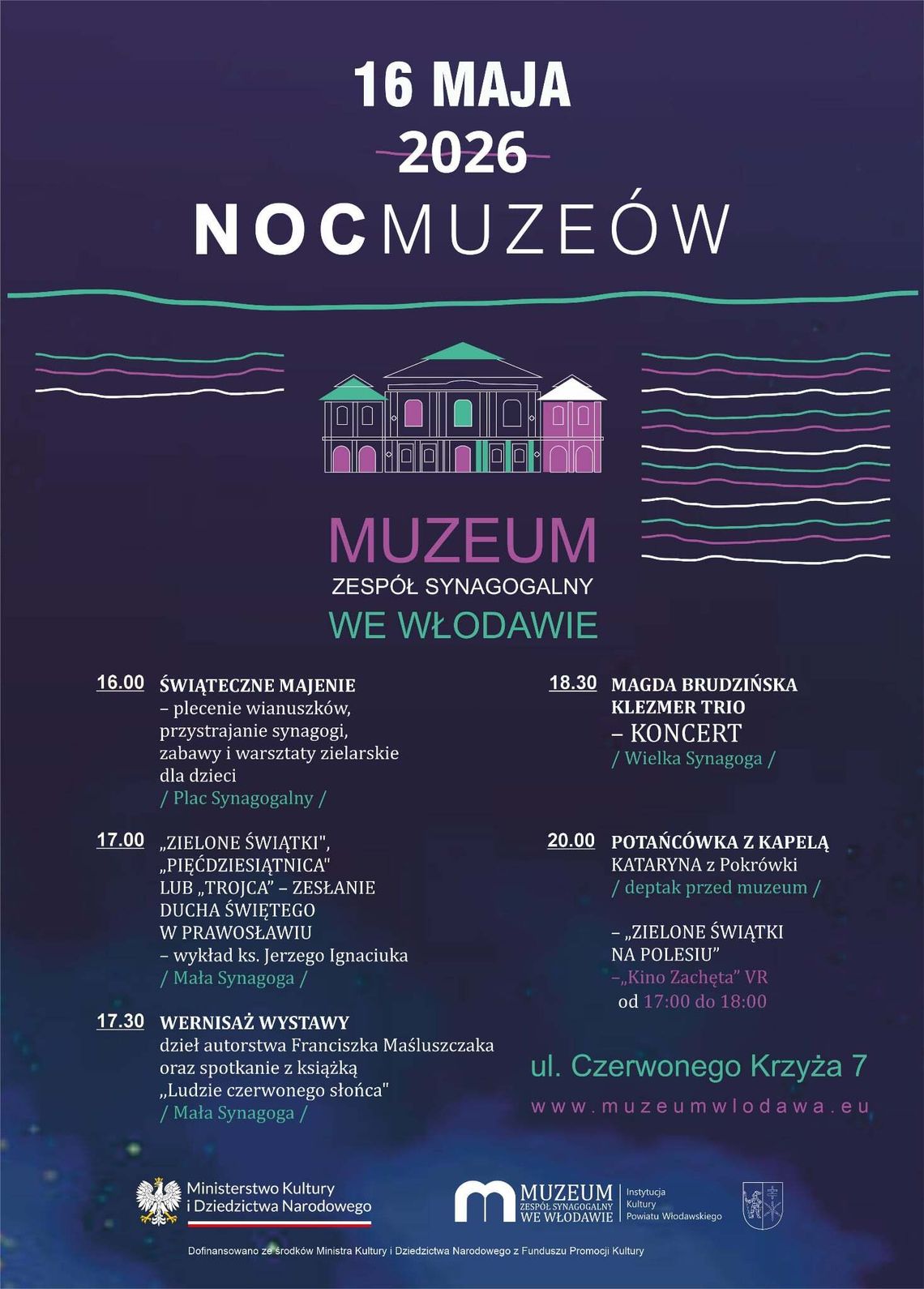 16 MAJA
2026
NOCMUZEÓW

MUZEUM
ZESPÓŁ SYNAGOGALNY
WE WŁODAWIE

16.00 ŚWIĄTECZNE MAJENIE – plecenie wianuszków, przystrajanie synagogi, zabawy i warsztaty zielarskie dla dzieci
/ Plac Synagogalny /

17.00 „ZIELONE ŚWIĄTKI", „PIĘĆDZIESIĄTNICA" LUB „TROJCA" – ZESŁANIE DUCHA ŚWIĘTEGO W PRAWOSŁAWIU – wykład ks. Jerzego Ignaciuka
/ Mała Synagoga /

17.30 WERNISAŻ WYSTAWY dzieł autorstwa Franciszka Maśluszczaka oraz spotkanie z książką „Ludzie czerwonego słońca"
/ Mała Synagoga /

18.30 MAGDA BRUDZIŃSKA KLEZMER TRIO – KONCERT
/ Wielka Synagoga /

20.00 POTAŃCÓWKA Z KAPELĄ KATARYNA z Pokrówki
/ deptak przed muzeum /

– „ZIELONE ŚWIĄTKI NA POLESIU"
–„Kino Zachęta" VR
od 17:00 do 18:00

ul. Czerwonego Krzyża 7
www.muzeumwlodawa.eu

Ministerstwo Kultury i Dziedzictwa Narodowego

MUZEUM ZESPÓŁ SYNAGOGALNY WE WŁODAWIE
Instytucja Kultury Powiatu Włodawskiego

Dofinansowano ze środków Ministra Kultury i Dziedzictwa Narodowego z Funduszu Promocji Kultury